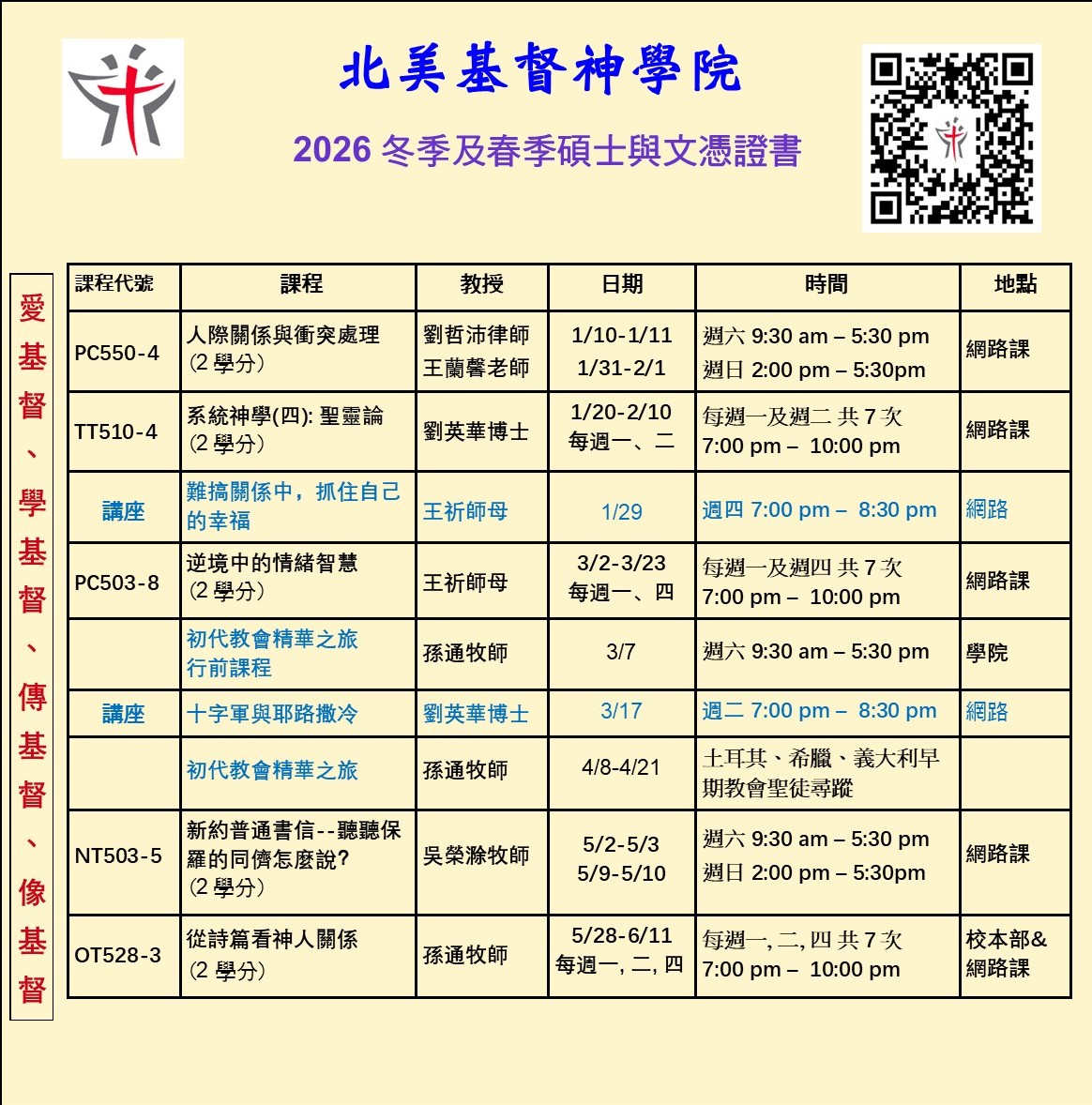 北美基督神學院

2026冬季及春季碩士與文憑證書

愛基督、學基督、傳基督、像基督

| 課程代號 | 課程 | 教授 | 日期 | 時間 | 地點 |
|---|---|---|---|---|---|
| PC550-4 | 人際關係與衝突處理 (2學分) | 劉哲沛律師 王蘭馨老師 | 1/10-1/11 1/31-2/1 | 週六 9:30 am – 5:30 pm 週日 2:00 pm – 5:30pm | 網路課 |
| TT510-4 | 系統神學(四): 聖靈論 (2學分) | 劉英華博士 | 1/20-2/10 每週一、二 | 每週一及週二 共7次 7:00 pm – 10:00 pm | 網路課 |
| 講座 | 難搞關係中，抓住自己的幸福 | 王祈師母 | 1/29 | 週四 7:00 pm – 8:30 pm | 網路 |
| PC503-8 | 逆境中的情緒智慧 (2學分) | 王祈師母 | 3/2-3/23 每週一、四 | 每週一及週四 共7次 7:00 pm – 10:00 pm | 網路課 |
|  | 初代教會精華之旅 行前課程 | 孫通牧師 | 3/7 | 週六 9:30 am – 5:30 pm | 學院 |
| 講座 | 十字軍與耶路撒冷 | 劉英華博士 | 3/17 | 週二 7:00 pm – 8:30 pm | 網路 |
|  | 初代教會精華之旅 | 孫通牧師 | 4/8-4/21 | 土耳其、希臘、義大利早期教會聖徒尋蹤 |  |
| NT503-5 | 新約普通書信--聽聽保羅的同儕怎麼說? (2學分) | 吳榮滁牧師 | 5/2-5/3 5/9-5/10 | 週六 9:30 am – 5:30 pm 週日 2:00 pm – 5:30pm | 網路課 |
| OT528-3 | 從詩篇看神人關係 (2學分) | 孫通牧師 | 5/28-6/11 每週一, 二, 四 | 每週一, 二, 四 共7次 7:00 pm – 10:00 pm | 校本部& 網路課 |